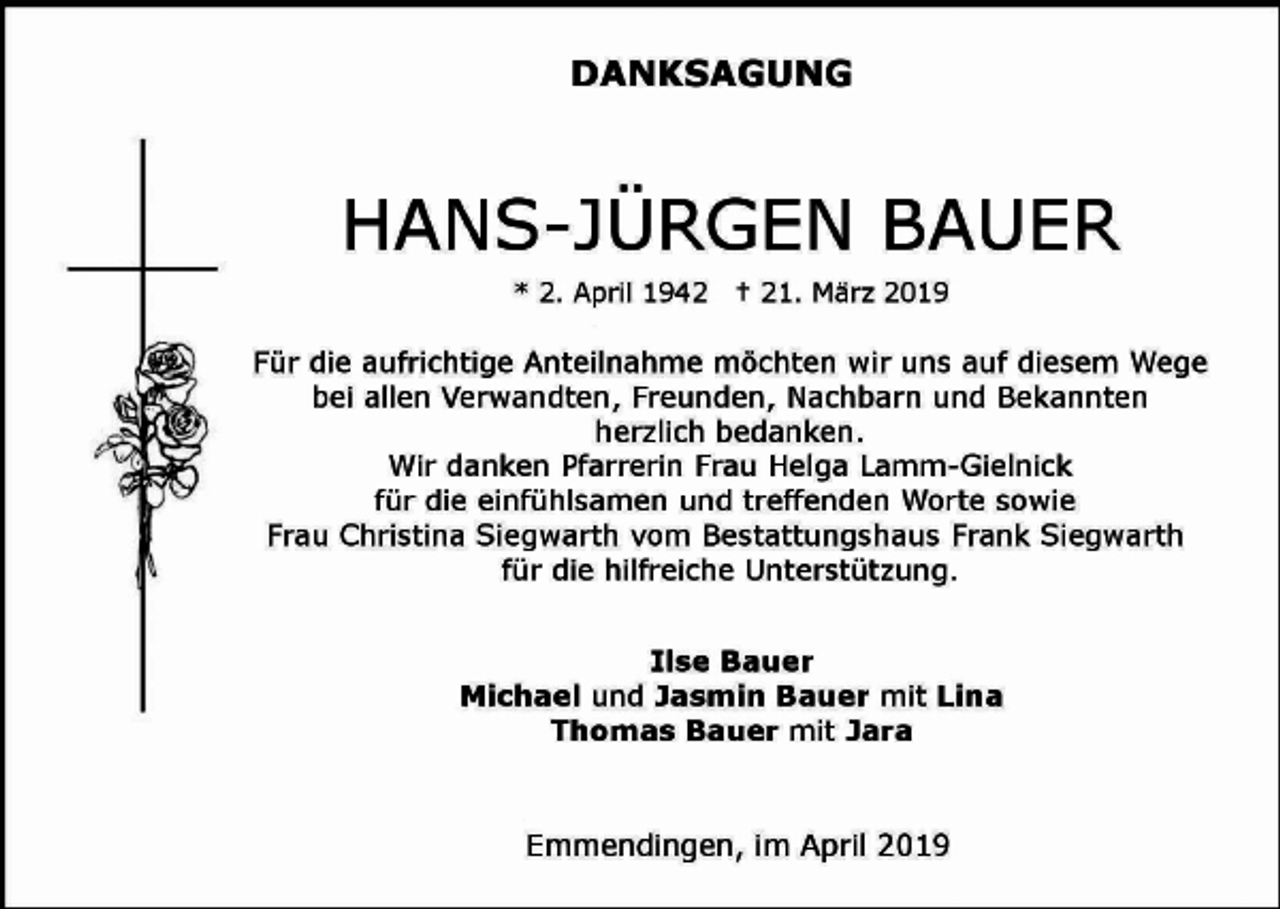 DANKSAGUNG

HANS-JÜRGEN BAUER

* 2. April 1942 † 21. März 2019

Für die aufrichtige Anteilnahme möchten wir uns auf diesem Wege bei allen Verwandten, Freunden, Nachbarn und Bekannten herzlich bedanken.
Wir danken Pfarrerin Frau Helga Lamm-Gielnick für die einfühlsamen und treffenden Worte sowie Frau Christina Siegwarth vom Bestattungshaus Frank Siegwarth für die hilfreiche Unterstützung.

Ilse Bauer
Michael und Jasmin Bauer mit Lina
Thomas Bauer mit Jara

Emmendingen, im April 2019